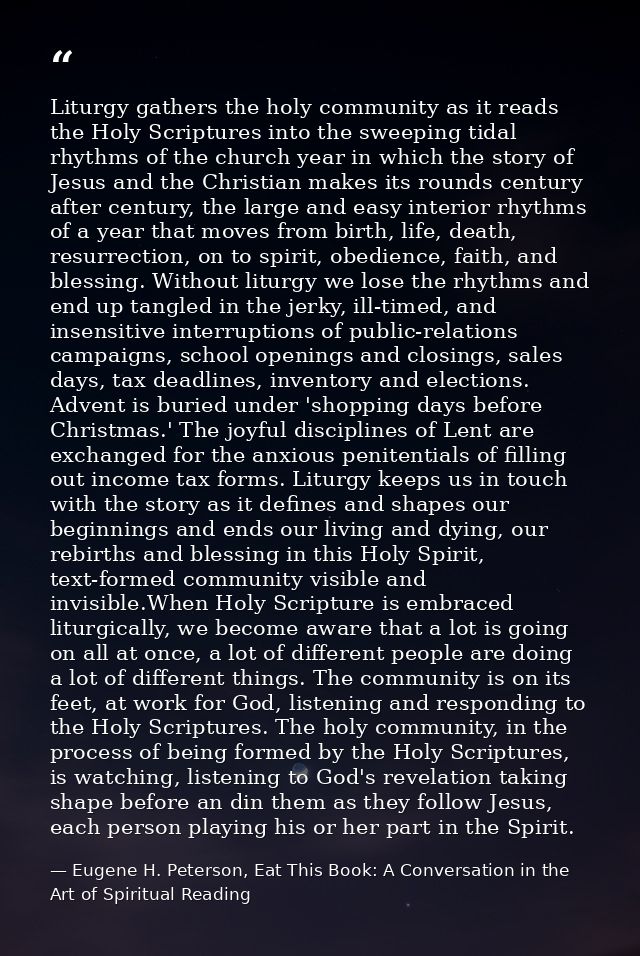 “

Liturgy gathers the holy community as it reads the Holy Scriptures into the sweeping tidal rhythms of the church year in which the story of Jesus and the Christian makes its rounds century after century, the large and easy interior rhythms of a year that moves from birth, life, death, resurrection, on to spirit, obedience, faith, and blessing. Without liturgy we lose the rhythms and end up tangled in the jerky, ill-timed, and insensitive interruptions of public-relations campaigns, school openings and closings, sales days, tax deadlines, inventory and elections. Advent is buried under 'shopping days before Christmas.' The joyful disciplines of Lent are exchanged for the anxious penitentials of filling out income tax forms. Liturgy keeps us in touch with the story as it defines and shapes our beginnings and ends our living and dying, our rebirths and blessing in this Holy Spirit, text-formed community visible and invisible.When Holy Scripture is embraced liturgically, we become aware that a lot is going on all at once, a lot of different people are doing a lot of different things. The community is on its feet, at work for God, listening and responding to the Holy Scriptures. The holy community, in the process of being formed by the Holy Scriptures, is watching, listening to God's revelation taking shape before an din them as they follow Jesus, each person playing his or her part in the Spirit.

— Eugene H. Peterson, Eat This Book: A Conversation in the Art of Spiritual Reading